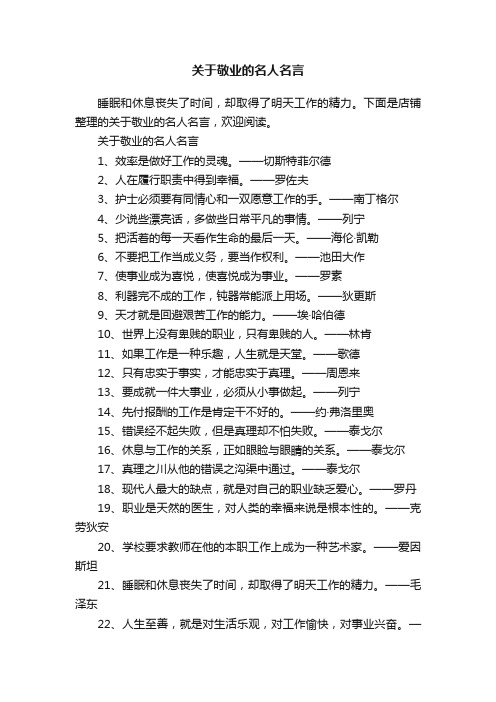 关于敬业的名人名言

睡眠和休息丧失了时间，却取得了明天工作的精力。下面是店铺整理的关于敬业的名人名言，欢迎阅读。

关于敬业的名人名言

1、效率是做好工作的灵魂。——切斯特菲尔德

2、人在履行职责中得到幸福。——罗佐夫

3、护士必须要有同情心和一双愿意工作的手。——南丁格尔

4、少说些漂亮话，多做些日常平凡的事情。——列宁

5、把活着的每一天看作生命的最后一天。——海伦·凯勒

6、不要把工作当成义务，要当作权利。——池田大作

7、使事业成为喜悦，使喜悦成为事业。——罗素

8、利器完不成的工作，钝器常能派上用场。——狄更斯

9、天才就是回避艰苦工作的能力。——埃·哈伯德

10、世界上没有卑贱的职业，只有卑贱的人。——林肯

11、如果工作是一种乐趣，人生就是天堂。——歌德

12、只有忠实于事实，才能忠实于真理。——周恩来

13、要成就一件大事业，必须从小事做起。——列宁

14、先付报酬的工作是肯定干不好的。——约·弗洛里奥

15、错误经不起失败，但是真理却不怕失败。——泰戈尔

16、休息与工作的关系，正如眼睑与眼睛的关系。——泰戈尔

17、真理之川从他的错误之沟渠中通过。——泰戈尔

18、现代人最大的缺点，就是对自己的职业缺乏爱心。——罗丹

19、职业是天然的医生，对人类的幸福来说是根本性的。——克劳狄安

20、学校要求教师在他的本职工作上成为一种艺术家。——爱因斯坦

21、睡眠和休息丧失了时间，却取得了明天工作的精力。——毛泽东

22、人生至善，就是对生活乐观，对工作愉快，对事业兴奋。—